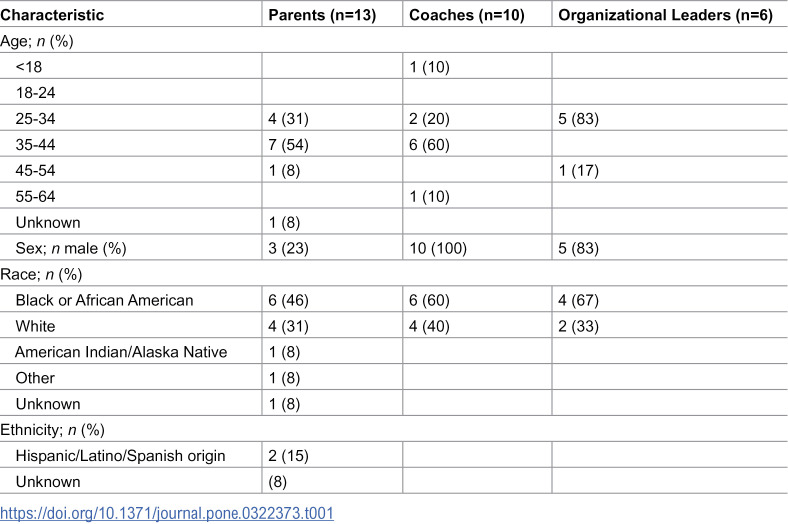 | Characteristic | Parents (n=13) | Coaches (n=10) | Organizational Leaders (n=6) |
|---|---|---|---|
| Age; n (%) | | | |
| <18 | | 1 (10) | |
| 18-24 | | | |
| 25-34 | 4 (31) | 2 (20) | 5 (83) |
| 35-44 | 7 (54) | 6 (60) | |
| 45-54 | 1 (8) | | 1 (17) |
| 55-64 | | 1 (10) | |
| Unknown | 1 (8) | | |
| Sex; n male (%) | 3 (23) | 10 (100) | 5 (83) |
| Race; n (%) | | | |
| Black or African American | 6 (46) | 6 (60) | 4 (67) |
| White | 4 (31) | 4 (40) | 2 (33) |
| American Indian/Alaska Native | 1 (8) | | |
| Other | 1 (8) | | |
| Unknown | 1 (8) | | |
| Ethnicity; n (%) | | | |
| Hispanic/Latino/Spanish origin | 2 (15) | | |
| Unknown | (8) | | |

https://doi.org/10.1371/journal.pone.0322373.t001